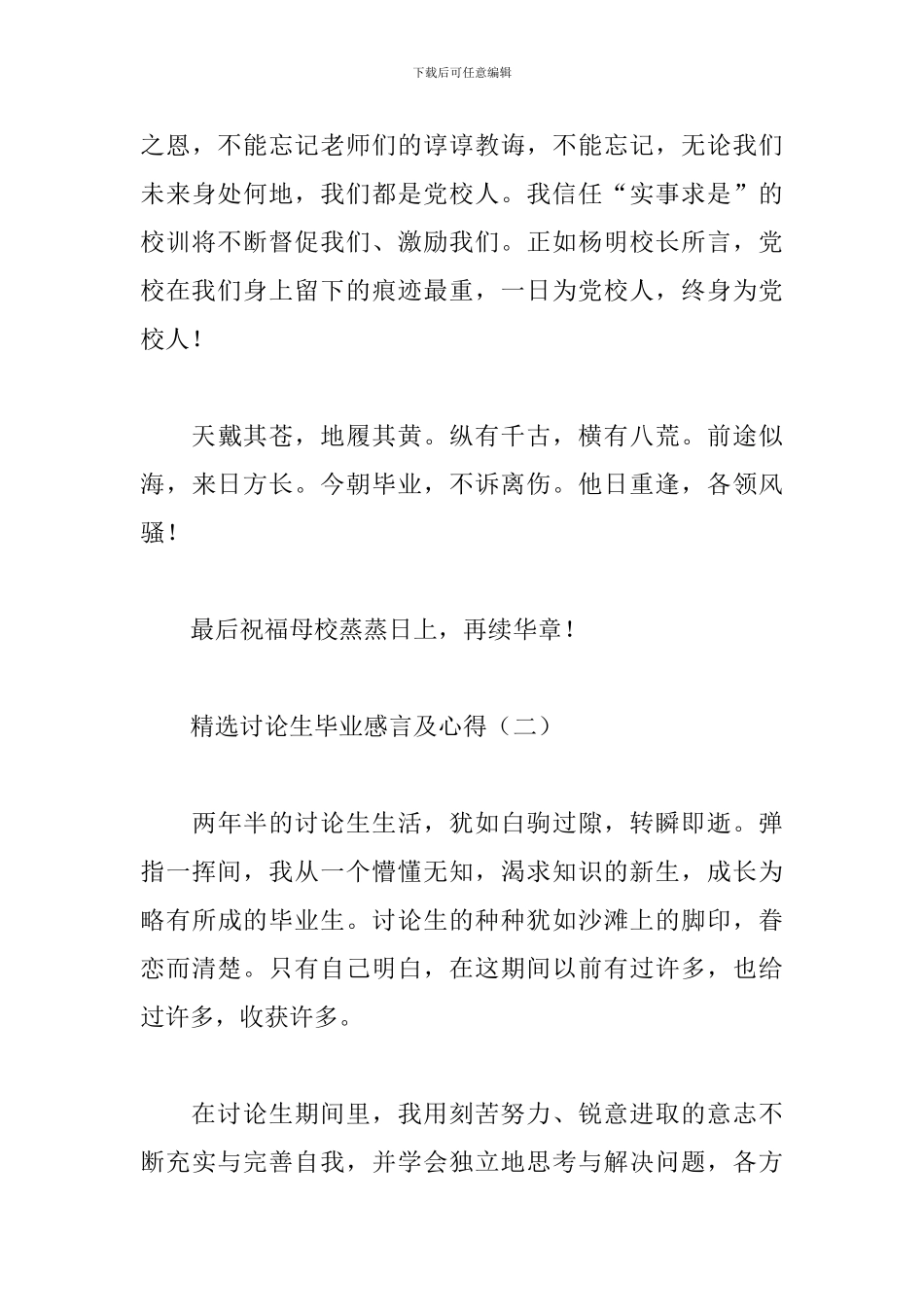 下载后可任意编辑

之恩，不能忘记老师们的谆谆教诲，不能忘记，无论我们未来身处何地，我们都是党校人。我信任“实事求是”的校训将不断督促我们、激励我们。正如杨明校长所言，党校在我们身上留下的痕迹最重，一日为党校人，终身为党校人！

天戴其苍，地履其黄。纵有千古，横有八荒。前途似海，来日方长。今朝毕业，不诉离伤。他日重逢，各领风骚！

最后祝福母校蒸蒸日上，再续华章！

精选讨论生毕业感言及心得（二）

两年半的讨论生生活，犹如白驹过隙，转瞬即逝。弹指一挥间，我从一个懵懂无知，渴求知识的新生，成长为略有所成的毕业生。讨论生的种种犹如沙滩上的脚印，眷恋而清楚。只有自己明白，在这期间以前有过许多，也给过许多，收获许多。

在讨论生期间里，我用刻苦努力、锐意进取的意志不断充实与完善自我，并学会独立地思考与解决问题，各方